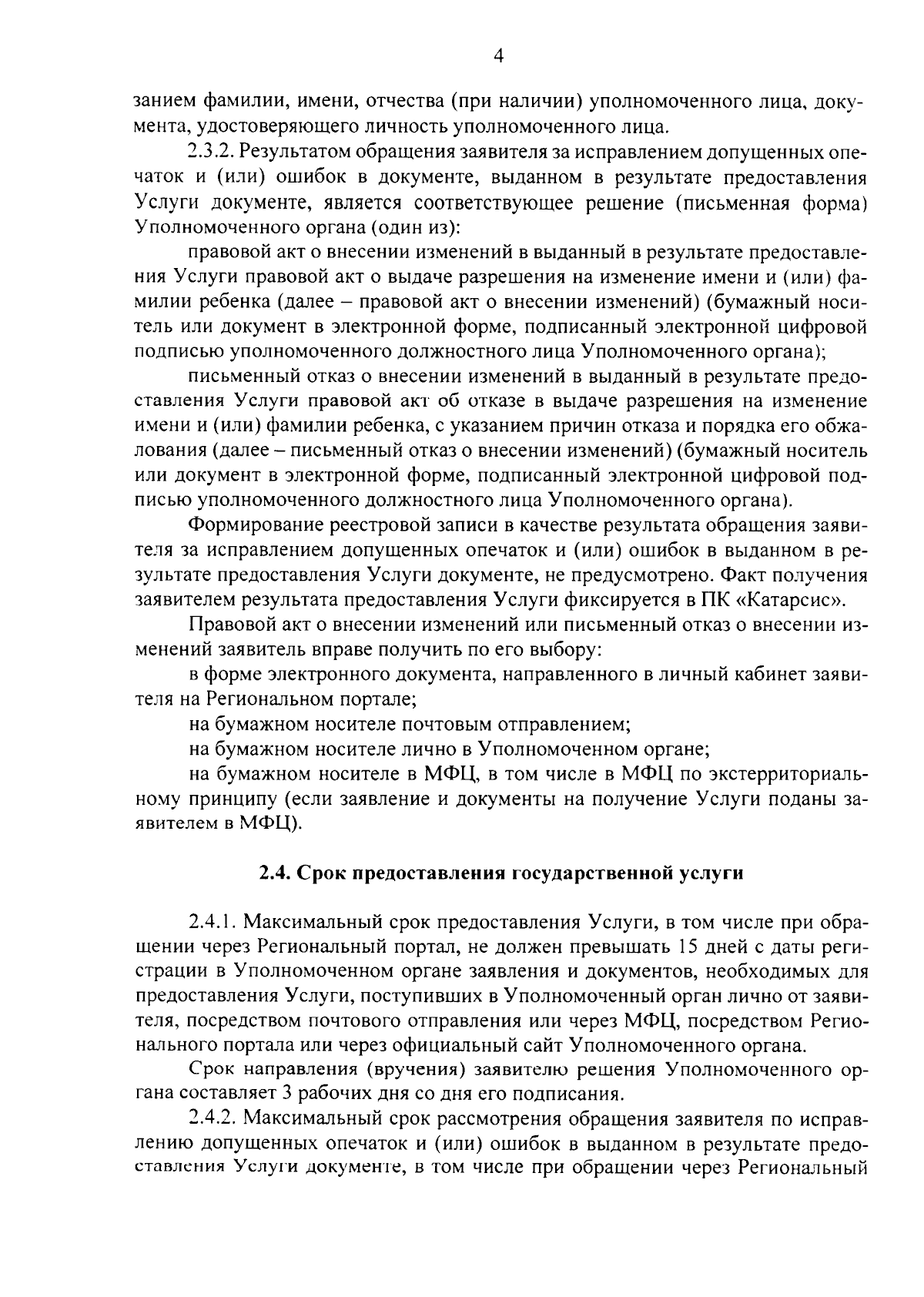 4

занием фамилии, имени, отчества (при наличии) уполномоченного лица, документа, удостоверяющего личность уполномоченного лица.

2.3.2. Результатом обращения заявителя за исправлением допущенных опечаток и (или) ошибок в документе, выданном в результате предоставления Услуги документе, является соответствующее решение (письменная форма) Уполномоченного органа (один из):

правовой акт о внесении изменений в выданный в результате предоставления Услуги правовой акт о выдаче разрешения на изменение имени и (или) фамилии ребенка (далее – правовой акт о внесении изменений) (бумажный носитель или документ в электронной форме, подписанный электронной цифровой подписью уполномоченного должностного лица Уполномоченного органа);

письменный отказ о внесении изменений в выданный в результате предоставления Услуги правовой акт об отказе в выдаче разрешения на изменение имени и (или) фамилии ребенка, с указанием причин отказа и порядка его обжалования (далее – письменный отказ о внесении изменений) (бумажный носитель или документ в электронной форме, подписанный электронной цифровой подписью уполномоченного должностного лица Уполномоченного органа).

Формирование реестровой записи в качестве результата обращения заявителя за исправлением допущенных опечаток и (или) ошибок в выданном в результате предоставления Услуги документе, не предусмотрено. Факт получения заявителем результата предоставления Услуги фиксируется в ПК «Катарсис».

Правовой акт о внесении изменений или письменный отказ о внесении изменений заявитель вправе получить по его выбору:

в форме электронного документа, направленного в личный кабинет заявителя на Региональном портале;

на бумажном носителе почтовым отправлением;

на бумажном носителе лично в Уполномоченном органе;

на бумажном носителе в МФЦ, в том числе в МФЦ по экстерриториальному принципу (если заявление и документы на получение Услуги поданы заявителем в МФЦ).

2.4. Срок предоставления государственной услуги

2.4.1. Максимальный срок предоставления Услуги, в том числе при обращении через Региональный портал, не должен превышать 15 дней с даты регистрации в Уполномоченном органе заявления и документов, необходимых для предоставления Услуги, поступивших в Уполномоченный орган лично от заявителя, посредством почтового отправления или через МФЦ, посредством Регионального портала или через официальный сайт Уполномоченного органа.

Срок направления (вручения) заявителю решения Уполномоченного органа составляет 3 рабочих дня со дня его подписания.

2.4.2. Максимальный срок рассмотрения обращения заявителя по исправлению допущенных опечаток и (или) ошибок в выданном в результате предоставления Услуги документе, в том числе при обращении через Региональный